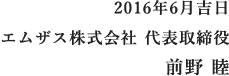 2016年6月吉日

エムザス株式会社 代表取締役

前野 睦